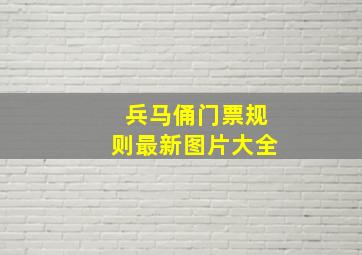 兵马俑门票规则最新图片大全